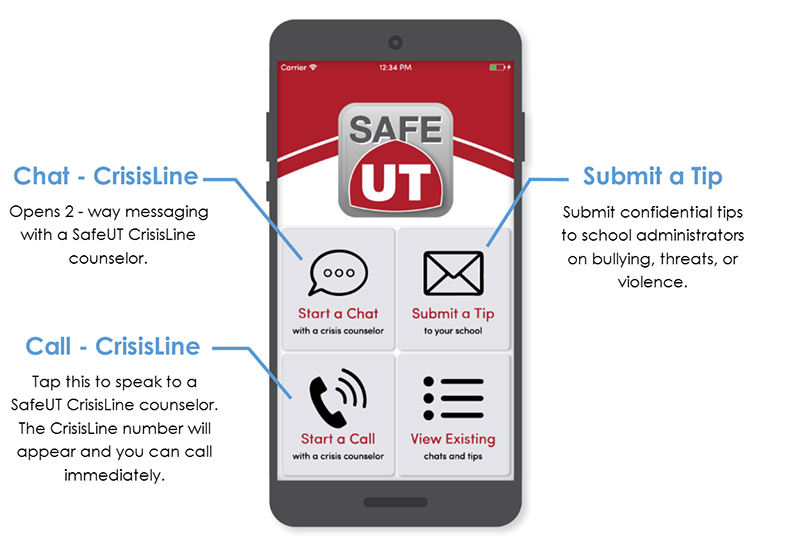 Chat - CrisisLine

Opens 2 - way messaging with a SafeUT CrisisLine counselor.

Call - CrisisLine

Tap this to speak to a SafeUT CrisisLine counselor. The CrisisLine number will appear and you can call immediately.

Carrier 12:34 PM

SAFE UT

Start a Chat
with a crisis counselor

Submit a Tip
to your school

Start a Call
with a crisis counselor

View Existing
chats and tips

Submit a Tip

Submit confidential tips to school administrators on bullying, threats, or violence.